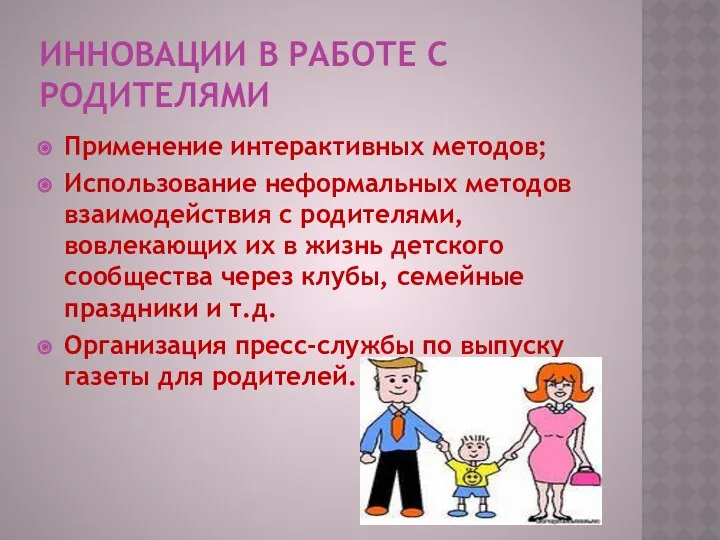 ИННОВАЦИИ В РАБОТЕ С РОДИТЕЛЯМИ

Применение интерактивных методов;

Использование неформальных методов взаимодействия с родителями, вовлекающих их в жизнь детского сообщества через клубы, семейные праздники и т.д.

Организация пресс-службы по выпуску газеты для родителей.